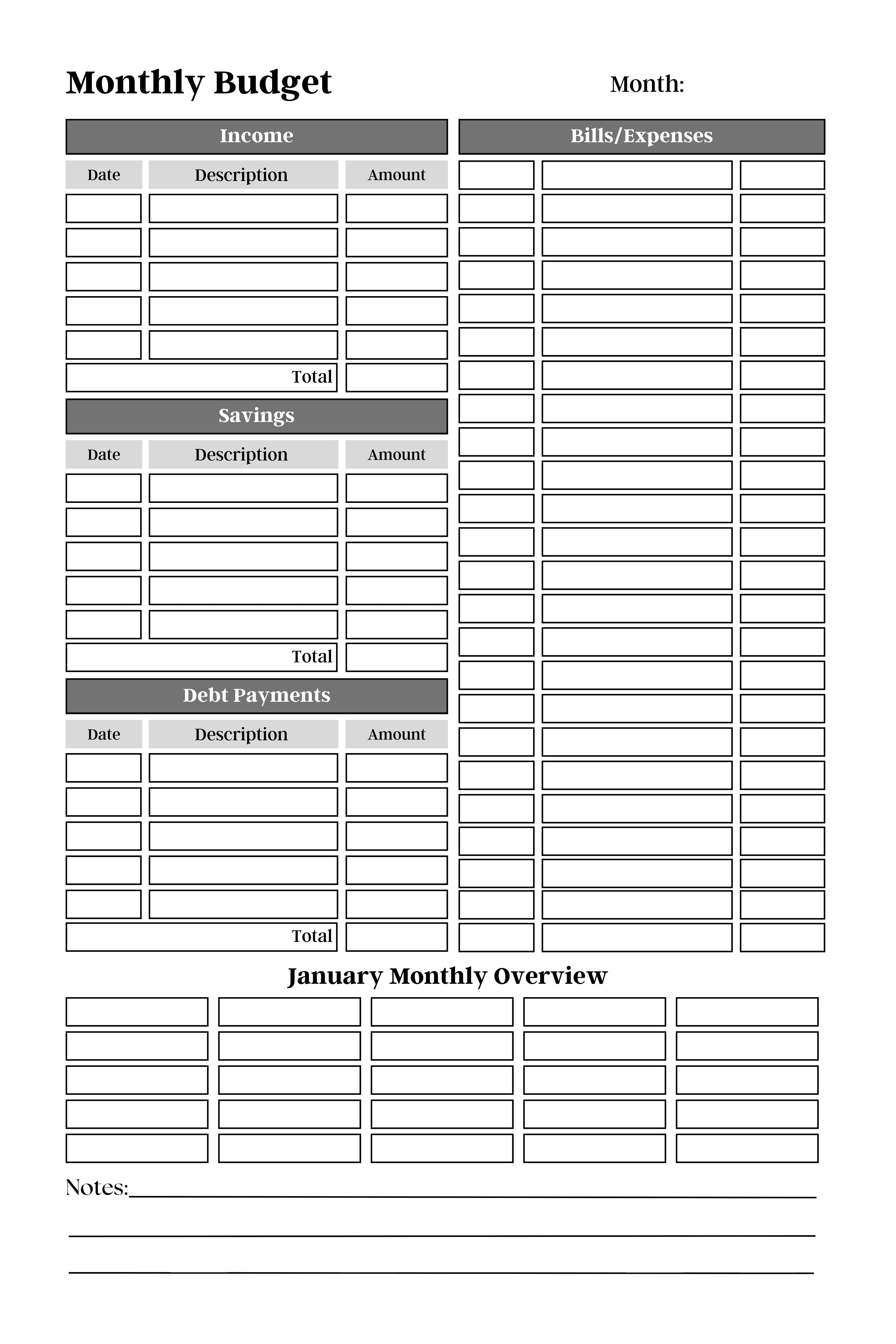 Monthly Budget

Month:

Income

| Date | Description | Amount |
|---|---|---|
| | | |
| | | |
| | | |
| | | |
| | | |
| | Total | |

Savings

| Date | Description | Amount |
|---|---|---|
| | | |
| | | |
| | | |
| | | |
| | | |
| | Total | |

Debt Payments

| Date | Description | Amount |
|---|---|---|
| | | |
| | | |
| | | |
| | | |
| | | |
| | Total | |

Bills/Expenses

January Monthly Overview

Notes: